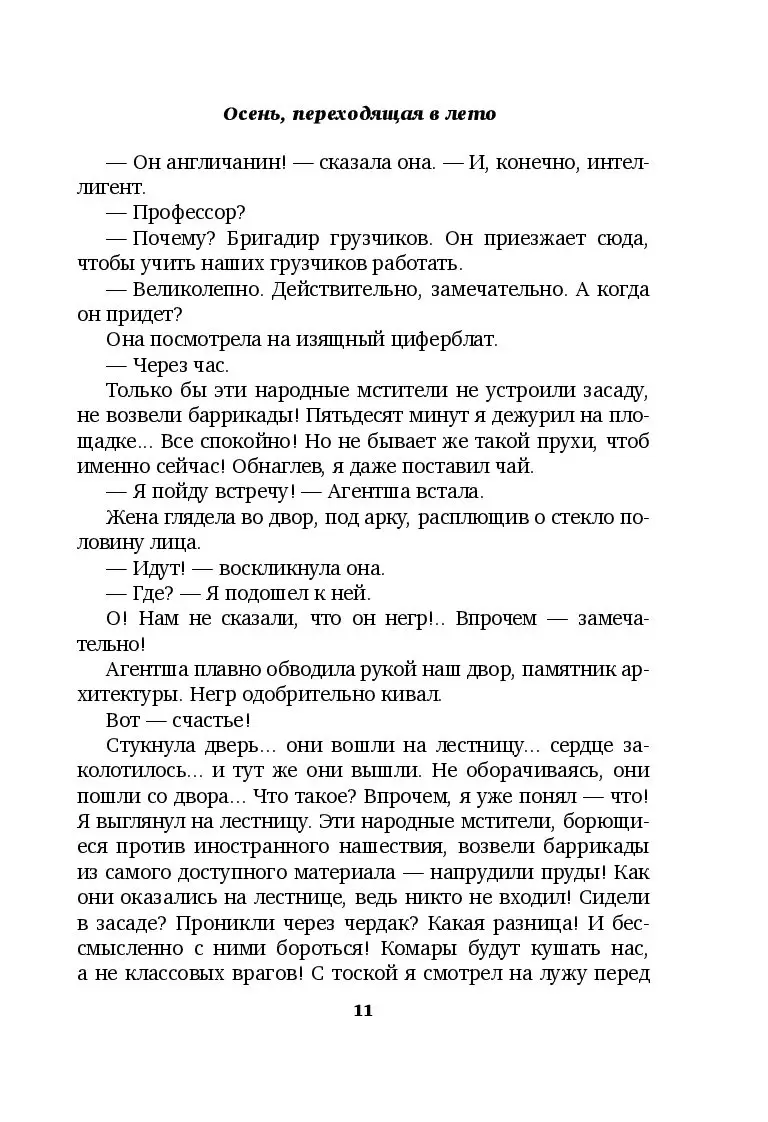 Осень, переходящая в лето

— Он англичанин! — сказала она. — И, конечно, интеллигент.

— Профессор?

— Почему? Бригадир грузчиков. Он приезжает сюда, чтобы учить наших грузчиков работать.

— Великолепно. Действительно, замечательно. А когда он придет?

Она посмотрела на изящный циферблат.

— Через час.

Только бы эти народные мстители не устроили засаду, не возвели баррикады! Пятьдесят минут я дежурил на площадке... Все спокойно! Но не бывает же такой прухи, чтоб именно сейчас! Обнаглев, я даже поставил чай.

— Я пойду встречу! — Агентша встала.

Жена глядела во двор, под арку, расплющив о стекло половину лица.

— Идут! — воскликнула она.

— Где? — Я подошел к ней.

О! Нам не сказали, что он негр!.. Впрочем — замечательно!

Агентша плавно обводила рукой наш двор, памятник архитектуры. Негр одобрительно кивал.

Вот — счастье!

Стукнула дверь... они вошли на лестницу... сердце заколотилось... и тут же они вышли. Не оборачиваясь, они пошли со двора... Что такое? Впрочем, я уже понял — что! Я выглянул на лестницу. Эти народные мстители, борющиеся против иностранного нашествия, возвели баррикады из самого доступного материала — напрудили пруды! Как они оказались на лестнице, ведь никто не входил! Сидели в засаде? Проникли через чердак? Какая разница! И бессмысленно с ними бороться! Комары будут кушать нас, а не классовых врагов! С тоской я смотрел на лужу перед

11